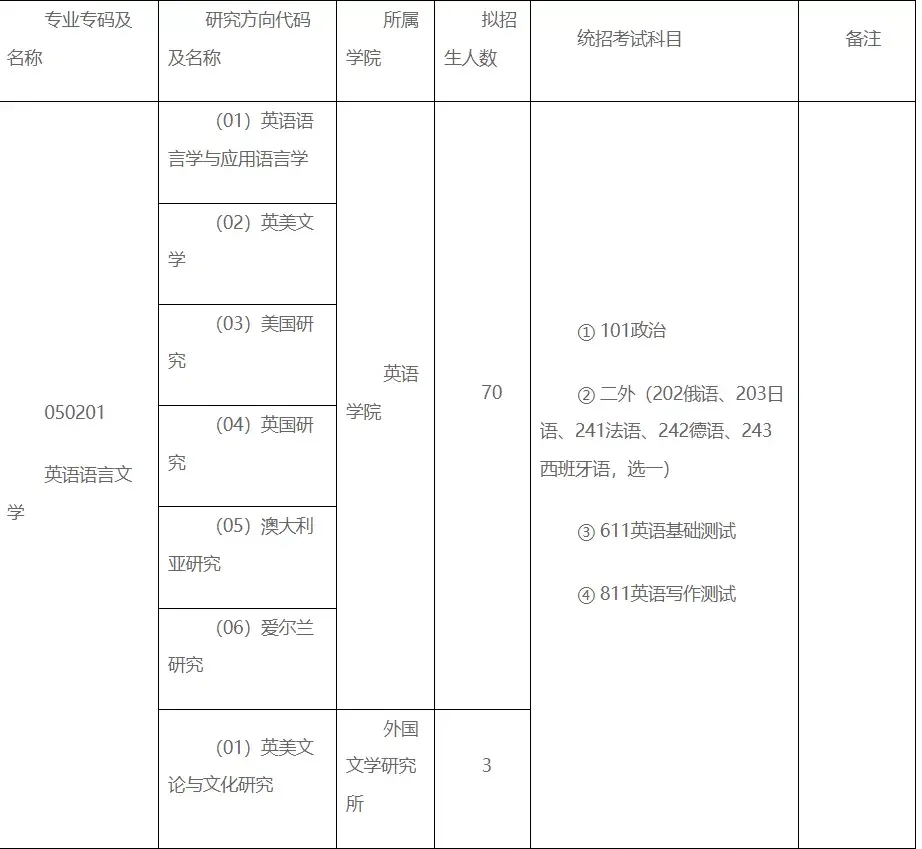 | 专业专码及名称 | 研究方向代码及名称 | 所属学院 | 拟招生人数 | 统招考试科目 | 备注 |
|---|---|---|---|---|---|
| 050201 英语语言文学 | (01) 英语语言学与应用语言学 | 英语学院 | 70 | ① 101政治 ② 二外（202俄语、203日语、241法语、242德语、243西班牙语，选一） ③ 611英语基础测试 ④ 811英语写作测试 | |
| | (02) 英美文学 | | | | |
| | (03) 美国研究 | | | | |
| | (04) 英国研究 | | | | |
| | (05) 澳大利亚研究 | | | | |
| | (06) 爱尔兰研究 | | | | |
| | (01) 英美文论与文化研究 | 外国文学研究所 | 3 | | |